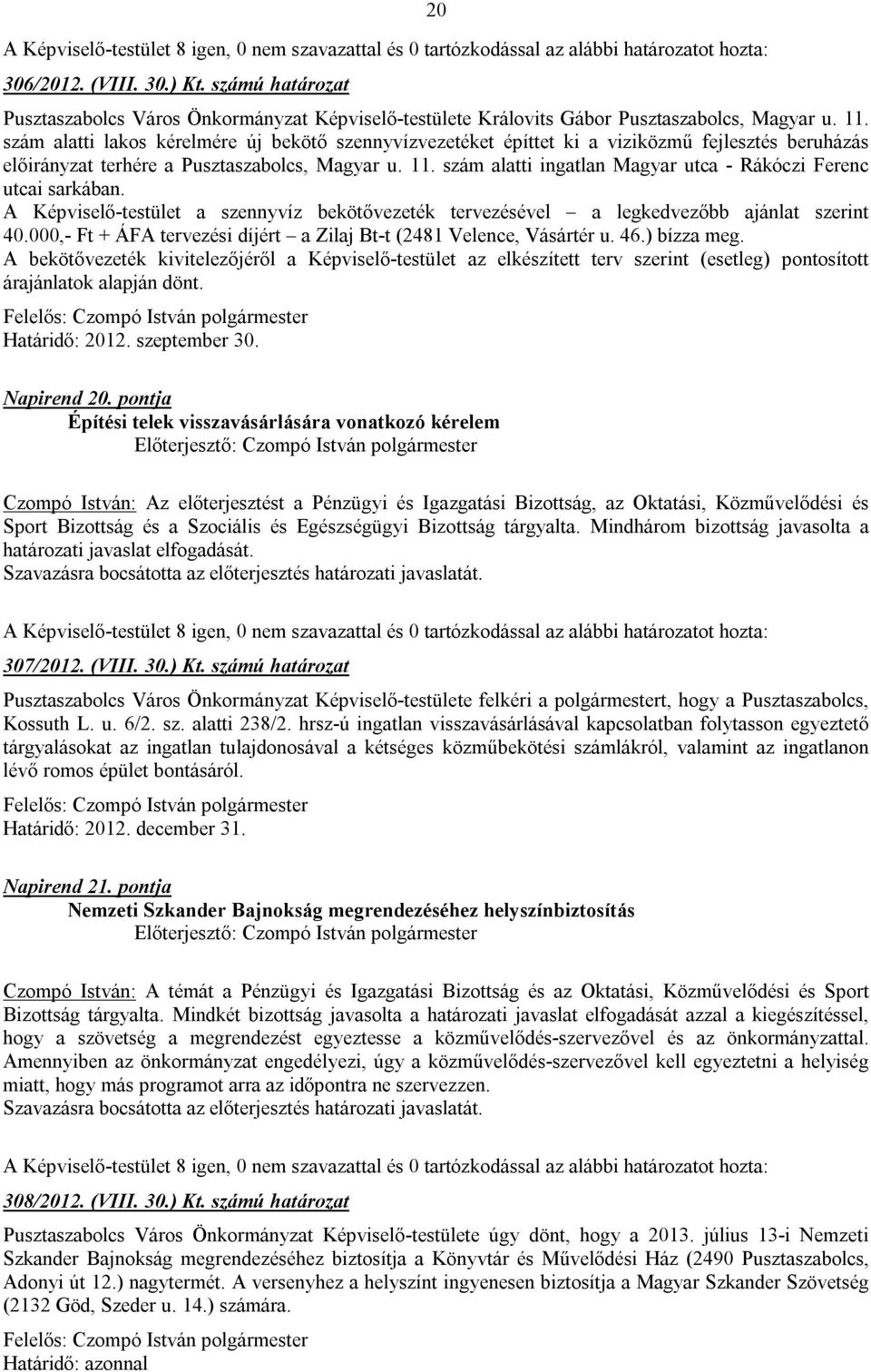 20

A Képviselő-testület 8 igen, 0 nem szavazattal és 0 tartózkodással az alábbi határozatot hozta:

306/2012. (VIII. 30.) Kt. számú határozat

Pusztaszabolcs Város Önkormányzat Képviselő-testülete Královits Gábor Pusztaszabolcs, Magyar u. 11. szám alatti lakos kérelmére új bekötő szennyvízvezetéket építtet ki a viziközmű fejlesztés beruházás előirányzat terhére a Pusztaszabolcs, Magyar u. 11. szám alatti ingatlan Magyar utca - Rákóczi Ferenc utcai sarkában.
A Képviselő-testület a szennyvíz bekötővezeték tervezésével – a legkedvezőbb ajánlat szerint 40.000,- Ft + ÁFA tervezési díjért – a Zilaj Bt-t (2481 Velence, Vásártér u. 46.) bízza meg.
A bekötővezeték kivitelezőjéről a Képviselő-testület az elkészített terv szerint (esetleg) pontosított árajánlatok alapján dönt.
Felelős: Czompó István polgármester
Határidő: 2012. szeptember 30.

Napirend 20. pontja
Építési telek visszavásárlására vonatkozó kérelem
Előterjesztő: Czompó István polgármester

Czompó István: Az előterjesztést a Pénzügyi és Igazgatási Bizottság, az Oktatási, Közművelődési és Sport Bizottság és a Szociális és Egészségügyi Bizottság tárgyalta. Mindhárom bizottság javasolta a határozati javaslat elfogadását.
Szavazásra bocsátotta az előterjesztés határozati javaslatát.

A Képviselő-testület 8 igen, 0 nem szavazattal és 0 tartózkodással az alábbi határozatot hozta:

307/2012. (VIII. 30.) Kt. számú határozat

Pusztaszabolcs Város Önkormányzat Képviselő-testülete felkéri a polgármestert, hogy a Pusztaszabolcs, Kossuth L. u. 6/2. sz. alatti 238/2. hrsz-ú ingatlan visszavásárlásával kapcsolatban folytasson egyeztető tárgyalásokat az ingatlan tulajdonosával a kétséges közműbekötési számlákról, valamint az ingatlanon lévő romos épület bontásáról.
Felelős: Czompó István polgármester
Határidő: 2012. december 31.

Napirend 21. pontja
Nemzeti Szkander Bajnokság megrendezéséhez helyszínbiztosítás
Előterjesztő: Czompó István polgármester

Czompó István: A témát a Pénzügyi és Igazgatási Bizottság és az Oktatási, Közművelődési és Sport Bizottság tárgyalta. Mindkét bizottság javasolta a határozati javaslat elfogadását azzal a kiegészítéssel, hogy a szövetség a megrendezést egyeztesse a közművelődés-szervezővel és az önkormányzattal. Amennyiben az önkormányzat engedélyezi, úgy a közművelődés-szervezővel kell egyeztetni a helyiség miatt, hogy más programot arra az időpontra ne szervezzen.
Szavazásra bocsátotta az előterjesztés határozati javaslatát.

A Képviselő-testület 8 igen, 0 nem szavazattal és 0 tartózkodással az alábbi határozatot hozta:

308/2012. (VIII. 30.) Kt. számú határozat

Pusztaszabolcs Város Önkormányzat Képviselő-testülete úgy dönt, hogy a 2013. július 13-i Nemzeti Szkander Bajnokság megrendezéséhez biztosítja a Könyvtár és Művelődési Ház (2490 Pusztaszabolcs, Adonyi út 12.) nagytermét. A versenyhez a helyszínt ingyenesen biztosítja a Magyar Szkander Szövetség (2132 Göd, Szeder u. 14.) számára.
Felelős: Czompó István polgármester
Határidő: azonnal